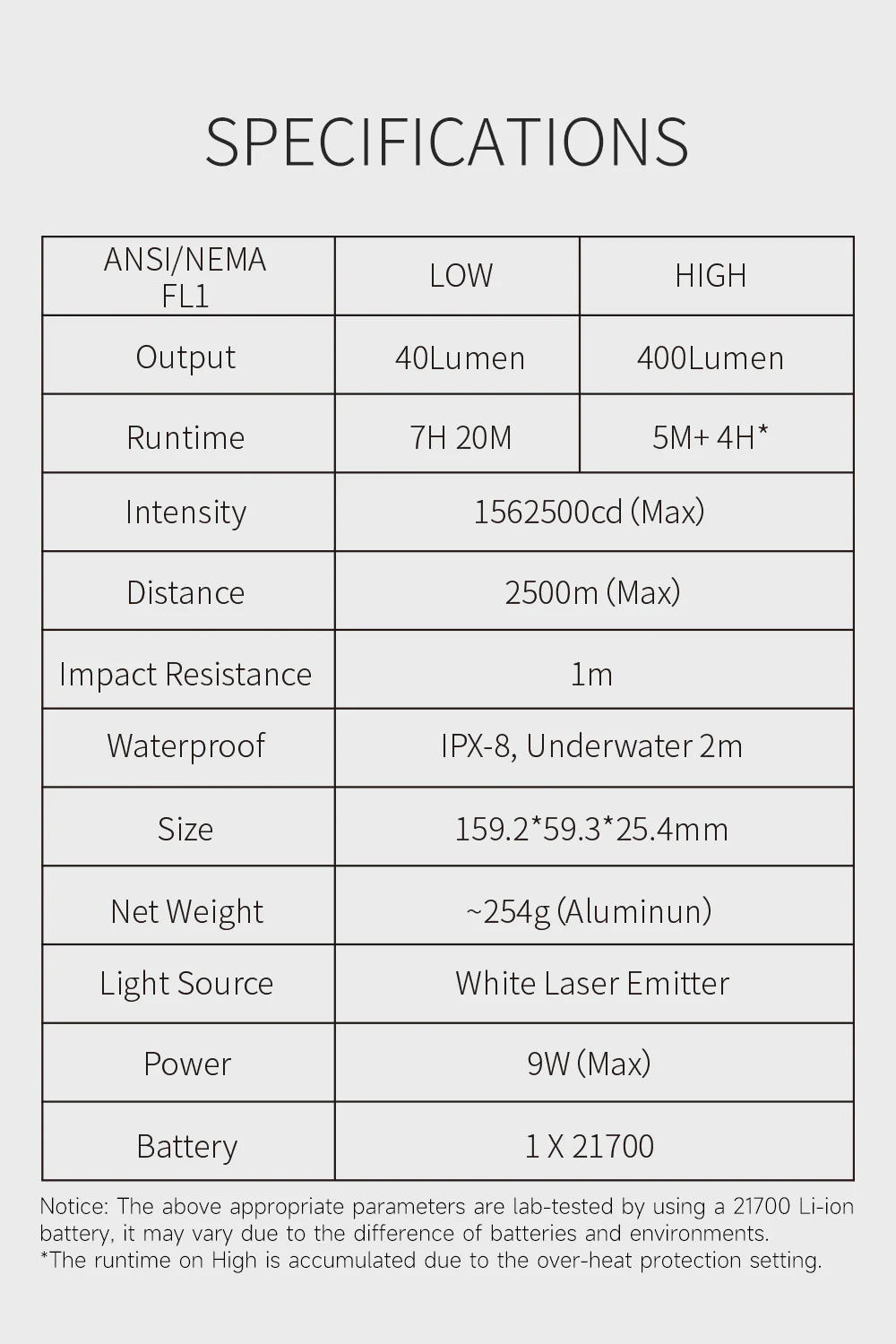 SPECIFICATIONS

| ANSI/NEMA FL1 | LOW | HIGH |
|---|---|---|
| Output | 40Lumen | 400Lumen |
| Runtime | 7H 20M | 5M+ 4H* |
| Intensity | 1562500cd (Max) | |
| Distance | 2500m (Max) | |
| Impact Resistance | 1m | |
| Waterproof | IPX-8, Underwater 2m | |
| Size | 159.2*59.3*25.4mm | |
| Net Weight | ~254g (Aluminun) | |
| Light Source | White Laser Emitter | |
| Power | 9W (Max) | |
| Battery | 1 X 21700 | |

Notice: The above appropriate parameters are lab-tested by using a 21700 Li-ion battery, it may vary due to the difference of batteries and environments.
*The runtime on High is accumulated due to the over-heat protection setting.